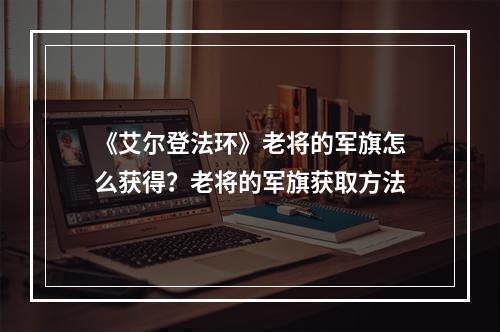 《艾尔登法环》老将的军旗怎么获得？老将的军旗获取方法